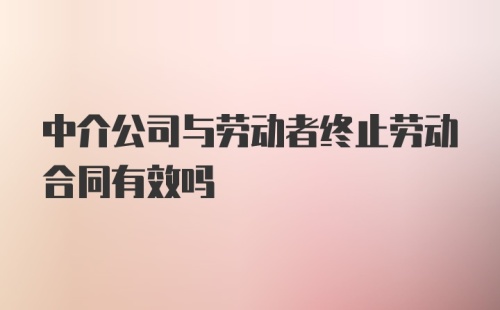 中介公司与劳动者终止劳动合同有效吗